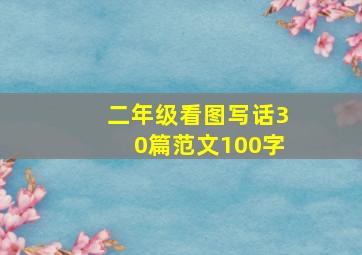 二年级看图写话30篇范文100字